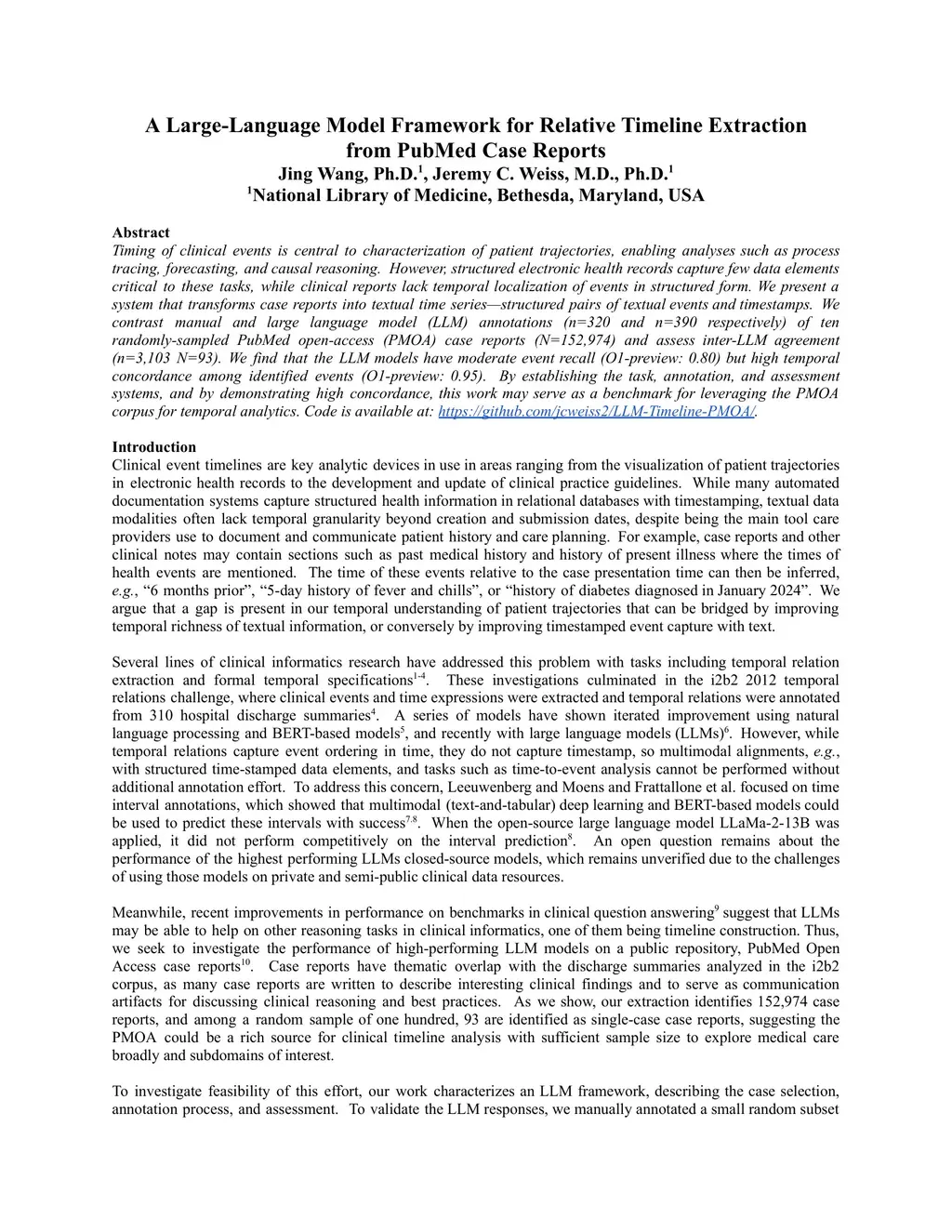 A Large-Language Model Framework for Relative Timeline Extraction from PubMed Case Reports
Jing Wang, Ph.D.$^1$, Jeremy C. Weiss, M.D., Ph.D.$^1$
$^1$National Library of Medicine, Bethesda, Maryland, USA

Abstract
Timing of clinical events is central to characterization of patient trajectories, enabling analyses such as process tracing, forecasting, and causal reasoning. However, structured electronic health records capture few data elements critical to these tasks, while clinical reports lack temporal localization of events in structured form. We present a system that transforms case reports into textual time series—structured pairs of textual events and timestamps. We contrast manual and large language model (LLM) annotations (n=320 and n=390 respectively) of ten randomly-sampled PubMed open-access (PMOA) case reports (N=152,974) and assess inter-LLM agreement (n=3,103 N=93). We find that the LLM models have moderate event recall (O1-preview: 0.80) but high temporal concordance among identified events (O1-preview: 0.95). By establishing the task, annotation, and assessment systems, and by demonstrating high concordance, this work may serve as a benchmark for leveraging the PMOA corpus for temporal analytics. Code is available at: https://github.com/jcweiss2/LLM-Timeline-PMOA/.

Introduction
Clinical event timelines are key analytic devices in use in areas ranging from the visualization of patient trajectories in electronic health records to the development and update of clinical practice guidelines. While many automated documentation systems capture structured health information in relational databases with timestamping, textual data modalities often lack temporal granularity beyond creation and submission dates, despite being the main tool care providers use to document and communicate patient history and care planning. For example, case reports and other clinical notes may contain sections such as past medical history and history of present illness where the times of health events are mentioned. The time of these events relative to the case presentation time can then be inferred, e.g., “6 months prior”, “5-day history of fever and chills”, or “history of diabetes diagnosed in January 2024”. We argue that a gap is present in our temporal understanding of patient trajectories that can be bridged by improving temporal richness of textual information, or conversely by improving timestamped event capture with text.

Several lines of clinical informatics research have addressed this problem with tasks including temporal relation extraction and formal temporal specifications$^{1-4}$. These investigations culminated in the i2b2 2012 temporal relations challenge, where clinical events and time expressions were extracted and temporal relations were annotated from 310 hospital discharge summaries$^4$. A series of models have shown iterated improvement using natural language processing and BERT-based models$^5$, and recently with large language models (LLMs)$^6$. However, while temporal relations capture event ordering in time, they do not capture timestamp, so multimodal alignments, e.g., with structured time-stamped data elements, and tasks such as time-to-event analysis cannot be performed without additional annotation effort. To address this concern, Leeuwenberg and Moens and Frattallone et al. focused on time interval annotations, which showed that multimodal (text-and-tabular) deep learning and BERT-based models could be used to predict these intervals with success$^{7,8}$. When the open-source large language model LLaMa-2-13B was applied, it did not perform competitively on the interval prediction$^8$. An open question remains about the performance of the highest performing LLMs closed-source models, which remains unverified due to the challenges of using those models on private and semi-public clinical data resources.

Meanwhile, recent improvements in performance on benchmarks in clinical question answering$^9$ suggest that LLMs may be able to help on other reasoning tasks in clinical informatics, one of them being timeline construction. Thus, we seek to investigate the performance of high-performing LLM models on a public repository, PubMed Open Access case reports$^{10}$. Case reports have thematic overlap with the discharge summaries analyzed in the i2b2 corpus, as many case reports are written to describe interesting clinical findings and to serve as communication artifacts for discussing clinical reasoning and best practices. As we show, our extraction identifies 152,974 case reports, and among a random sample of one hundred, 93 are identified as single-case case reports, suggesting the PMOA could be a rich source for clinical timeline analysis with sufficient sample size to explore medical care broadly and subdomains of interest.

To investigate feasibility of this effort, our work characterizes an LLM framework, describing the case selection, annotation process, and assessment. To validate the LLM responses, we manually annotated a small random subset